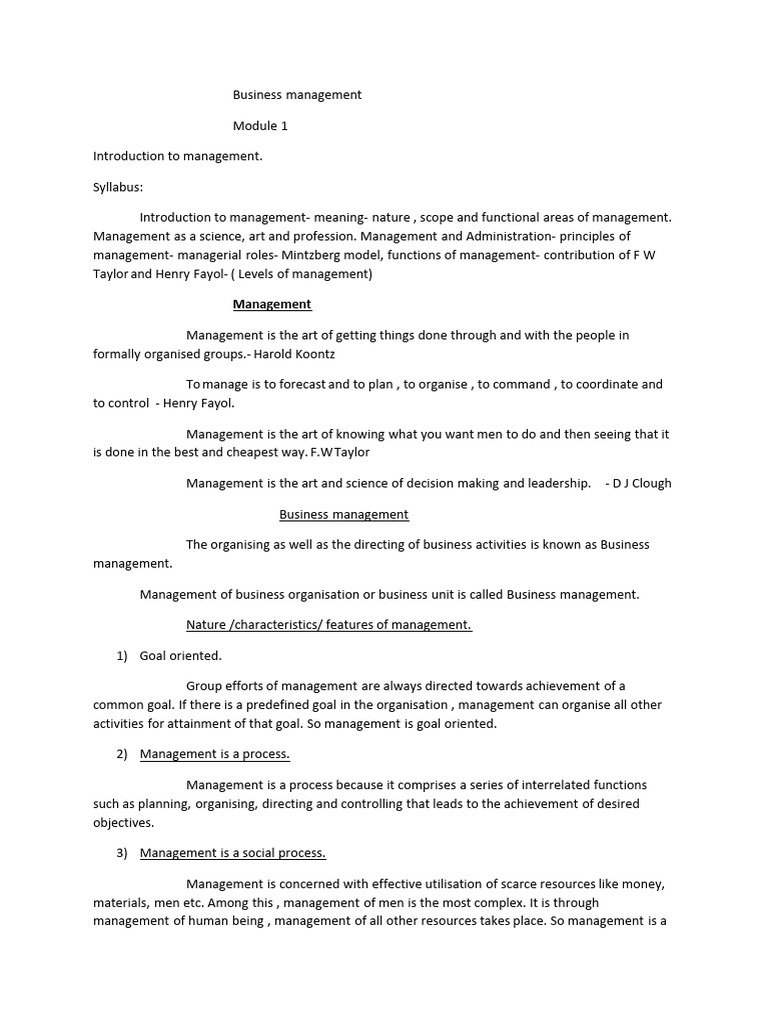 Business management

Module 1

Introduction to management.

Syllabus:

Introduction to management- meaning- nature , scope and functional areas of management. Management as a science, art and profession. Management and Administration- principles of management- managerial roles- Mintzberg model, functions of management- contribution of F W Taylor and Henry Fayol- ( Levels of management)

Management

Management is the art of getting things done through and with the people in formally organised groups.- Harold Koontz

To manage is to forecast and to plan , to organise , to command , to coordinate and to control - Henry Fayol.

Management is the art of knowing what you want men to do and then seeing that it is done in the best and cheapest way. F.W Taylor

Management is the art and science of decision making and leadership. - D J Clough

Business management

The organising as well as the directing of business activities is known as Business management.

Management of business organisation or business unit is called Business management.

Nature /characteristics/ features of management.

1) Goal oriented.

Group efforts of management are always directed towards achievement of a common goal. If there is a predefined goal in the organisation , management can organise all other activities for attainment of that goal. So management is goal oriented.

2) Management is a process.

Management is a process because it comprises a series of interrelated functions such as planning, organising, directing and controlling that leads to the achievement of desired objectives.

3) Management is a social process.

Management is concerned with effective utilisation of scarce resources like money, materials, men etc. Among this , management of men is the most complex. It is through management of human being , management of all other resources takes place. So management is a